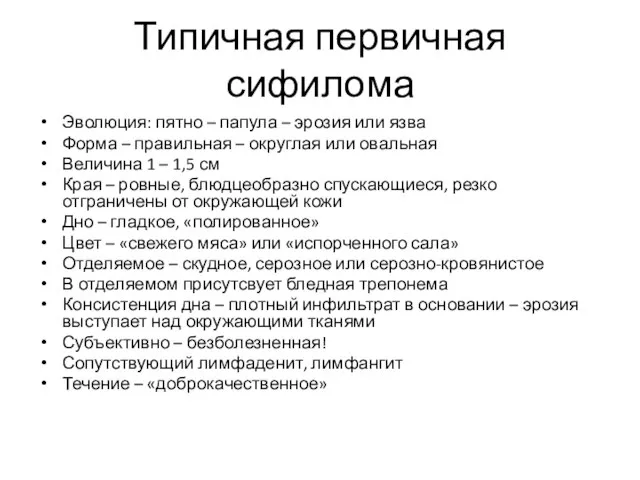 Типичная первичная сифилома

• Эволюция: пятно – папула – эрозия или язва
• Форма – правильная – округлая или овальная
• Величина 1 – 1,5 см
• Края – ровные, блюдцеобразно спускающиеся, резко отграничены от окружающей кожи
• Дно – гладкое, «полированное»
• Цвет – «свежего мяса» или «испорченного сала»
• Отделяемое – скудное, серозное или серозно-кровянистое
• В отделяемом присутсвует бледная трепонема
• Консистенция дна – плотный инфильтрат в основании – эрозия выступает над окружающими тканями
• Субъективно – безболезненная!
• Сопутствующий лимфаденит, лимфангит
• Течение – «доброкачественное»